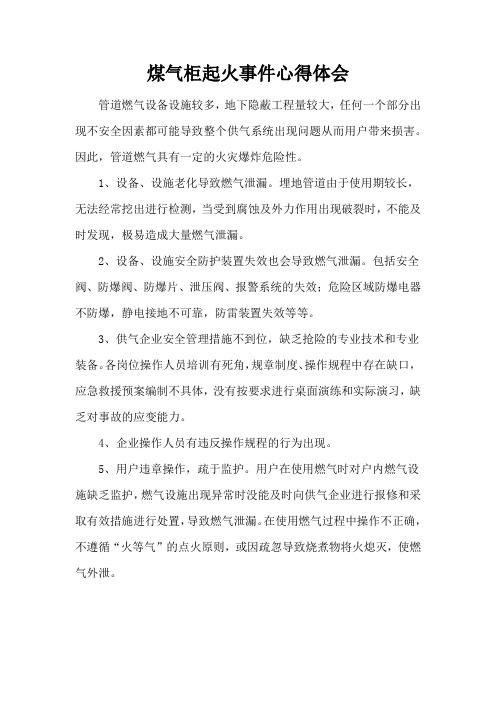 煤气柜起火事件心得体会

管道燃气设备设施较多，地下隐蔽工程量较大，任何一个部分出现不安全因素都可能导致整个供气系统出现问题从而用户带来损害。因此，管道燃气具有一定的火灾爆炸危险性。

1、设备、设施老化导致燃气泄漏。埋地管道由于使用期较长，无法经常挖出进行检测，当受到腐蚀及外力作用出现破裂时，不能及时发现，极易造成大量燃气泄漏。

2、设备、设施安全防护装置失效也会导致燃气泄漏。包括安全阀、防爆阀、防爆片、泄压阀、报警系统的失效；危险区域防爆电器不防爆，静电接地不可靠，防雷装置失效等等。

3、供气企业安全管理措施不到位，缺乏抢险的专业技术和专业装备。各岗位操作人员培训有死角，规章制度、操作规程中存在缺口，应急救援预案编制不具体，没有按要求进行桌面演练和实际演习，缺乏对事故的应变能力。

4、企业操作人员有违反操作规程的行为出现。

5、用户违章操作，疏于监护。用户在使用燃气时对户内燃气设施缺乏监护，燃气设施出现异常时没能及时向供气企业进行报修和采取有效措施进行处置，导致燃气泄漏。在使用燃气过程中操作不正确，不遵循“火等气”的点火原则，或因疏忽导致烧煮物将火熄灭，使燃气外泄。